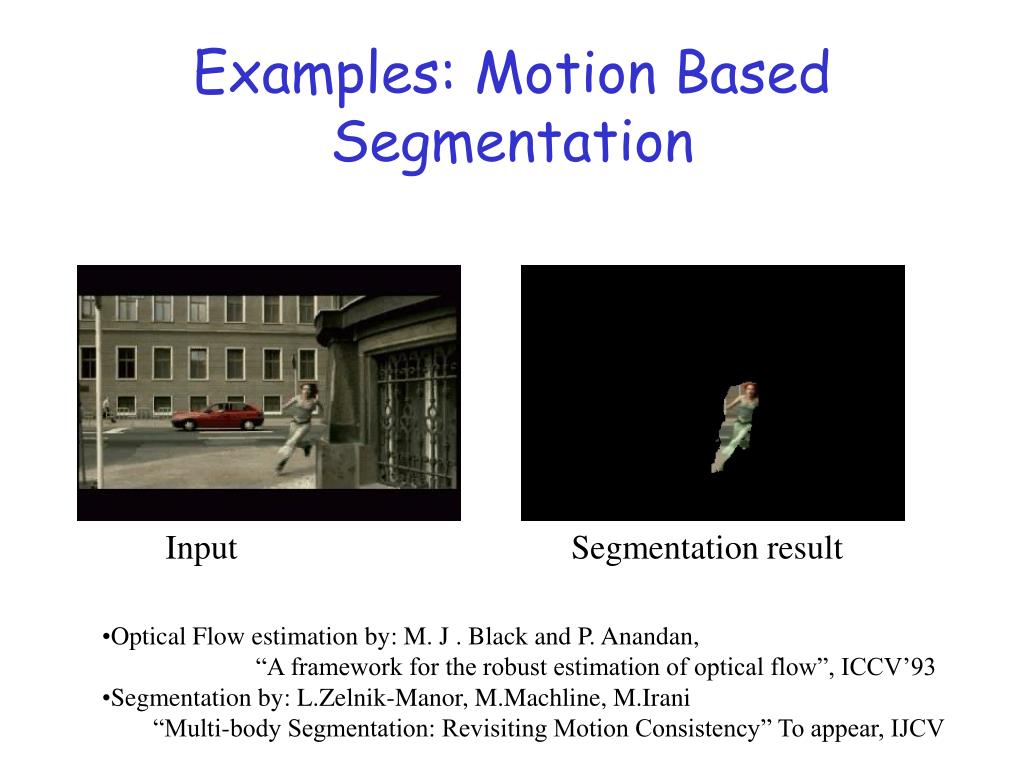 Examples: Motion Based Segmentation

Input

Segmentation result

•Optical Flow estimation by: M. J . Black and P. Anandan,
“A framework for the robust estimation of optical flow”, ICCV’93
•Segmentation by: L.Zelnik-Manor, M.Machline, M.Irani
“Multi-body Segmentation: Revisiting Motion Consistency” To appear, IJCV